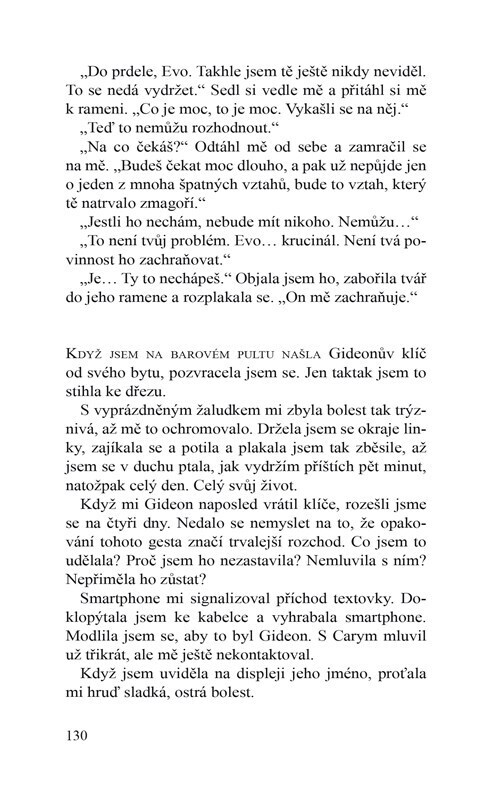 „Do prdele, Evo. Takhle jsem tě ještě nikdy neviděl. To se nedá vydržet.“ Sedl si vedle mě a přitáhl si mě k rameni. „Co je moc, to je moc. Vykašli se na něj.“

„Teď to nemůžu rozhodnout.“

„Na co čekáš?“ Odtáhl mě od sebe a zamračil se na mě. „Budeš čekat moc dlouho, a pak už nepůjde jen o jeden z mnoha špatných vztahů, bude to vztah, který tě natrvalo zmagoří.“

„Jestli ho nechám, nebude mít nikoho. Nemůžu…“

„To není tvůj problém. Evo… krucinál. Není tvá povinnost ho zachraňovat.“

„Je… Ty to nechápeš.“ Objala jsem ho, zabořila tvář do jeho ramene a rozplakala se. „On mě zachraňuje.“

Když jsem na barovém pultu našla Gideonův klíč od svého bytu, pozvracela jsem se. Jen taktak jsem to stihla ke dřezu.

S vyprázdněným žaludkem mi zbyla bolest tak trýznivá, až mě to ochromovalo. Držela jsem se okraje linky, zajíkala se a potila a plakala jsem tak zběsile, až jsem se v duchu ptala, jak vydržím příštích pět minut, natožpak celý den. Celý svůj život.

Když mi Gideon naposled vrátil klíče, rozešli jsme se na čtyři dny. Nedalo se nemyslet na to, že opakování tohoto gesta značí trvalejší rozchod. Co jsem to udělala? Proč jsem ho nezastavila? Nemluvila s ním? Nepřiměla ho zůstat?

Smartphone mi signalizoval příchod textovky. Doklopýtala jsem ke kabelce a vyhrabala smartphone. Modlila jsem se, aby to byl Gideon. S Carym mluvil už třikrát, ale mě ještě nekontaktoval.

Když jsem uviděla na displeji jeho jméno, proťala mi hruď sladká, ostrá bolest.

130